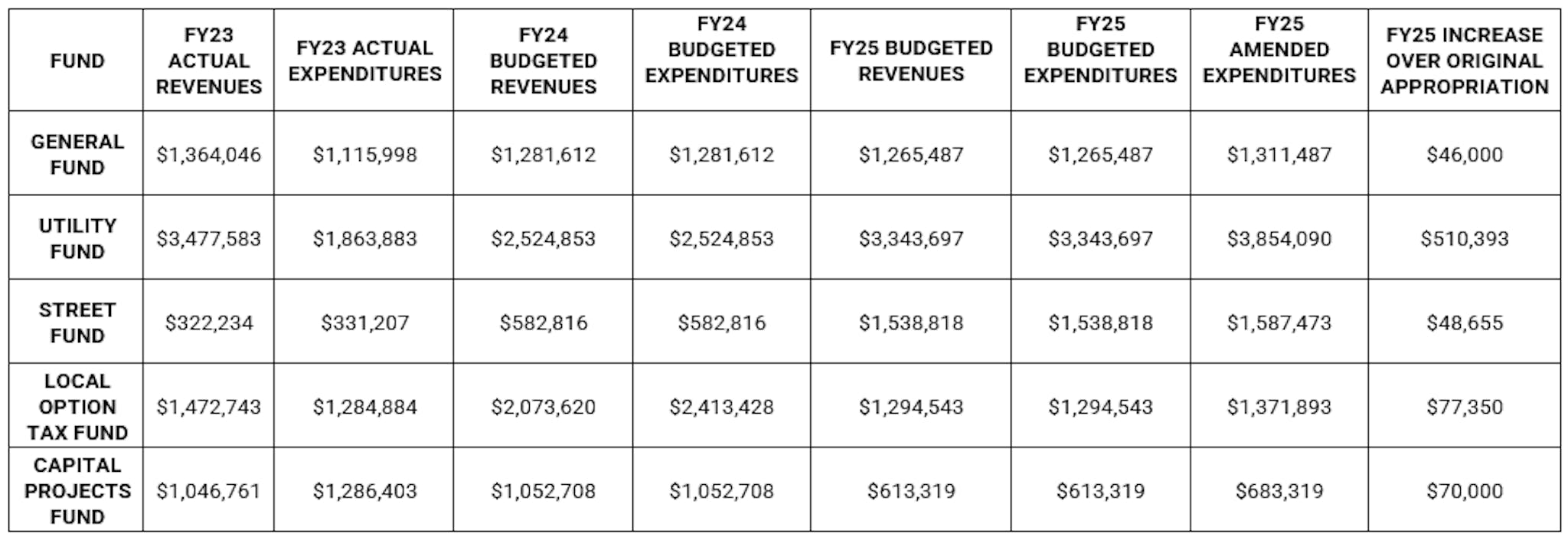 | FUND | FY23 ACTUAL REVENUES | FY23 ACTUAL EXPENDITURES | FY24 BUDGETED REVENUES | FY24 BUDGETED EXPENDITURES | FY25 BUDGETED REVENUES | FY25 BUDGETED EXPENDITURES | FY25 AMENDED EXPENDITURES | FY25 INCREASE OVER ORIGINAL APPROPRIATION |
|---|---|---|---|---|---|---|---|---|
| GENERAL FUND | \$1,364,046 | \$1,115,998 | \$1,281,612 | \$1,281,612 | \$1,265,487 | \$1,265,487 | \$1,311,487 | \$46,000 |
| UTILITY FUND | \$3,477,583 | \$1,863,883 | \$2,524,853 | \$2,524,853 | \$3,343,697 | \$3,343,697 | \$3,854,090 | \$510,393 |
| STREET FUND | \$322,234 | \$331,207 | \$582,816 | \$582,816 | \$1,538,818 | \$1,538,818 | \$1,587,473 | \$48,655 |
| LOCAL OPTION TAX FUND | \$1,472,743 | \$1,284,884 | \$2,073,620 | \$2,413,428 | \$1,294,543 | \$1,294,543 | \$1,371,893 | \$77,350 |
| CAPITAL PROJECTS FUND | \$1,046,761 | \$1,286,403 | \$1,052,708 | \$1,052,708 | \$613,319 | \$613,319 | \$683,319 | \$70,000 |